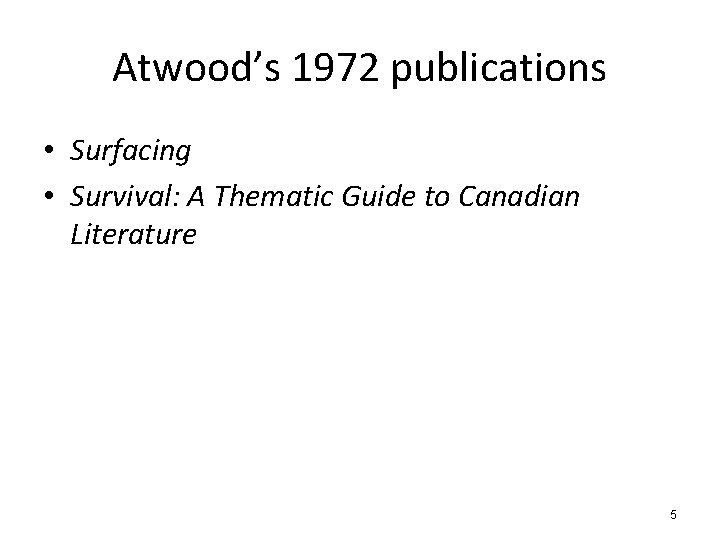 Atwood's 1972 publications

• Surfacing
• Survival: A Thematic Guide to Canadian Literature

5